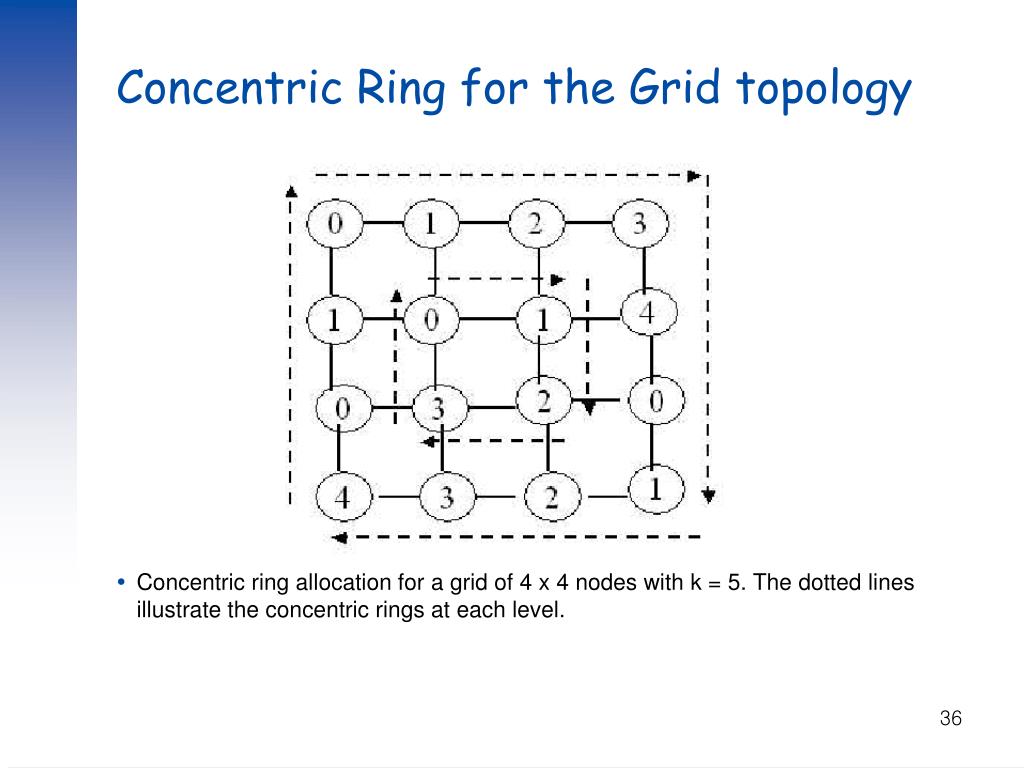 Concentric Ring for the Grid topology

0 1 2 3
1 0 1 4
0 3 2 0
4 3 2 1

• Concentric ring allocation for a grid of 4 x 4 nodes with k = 5. The dotted lines illustrate the concentric rings at each level.

36